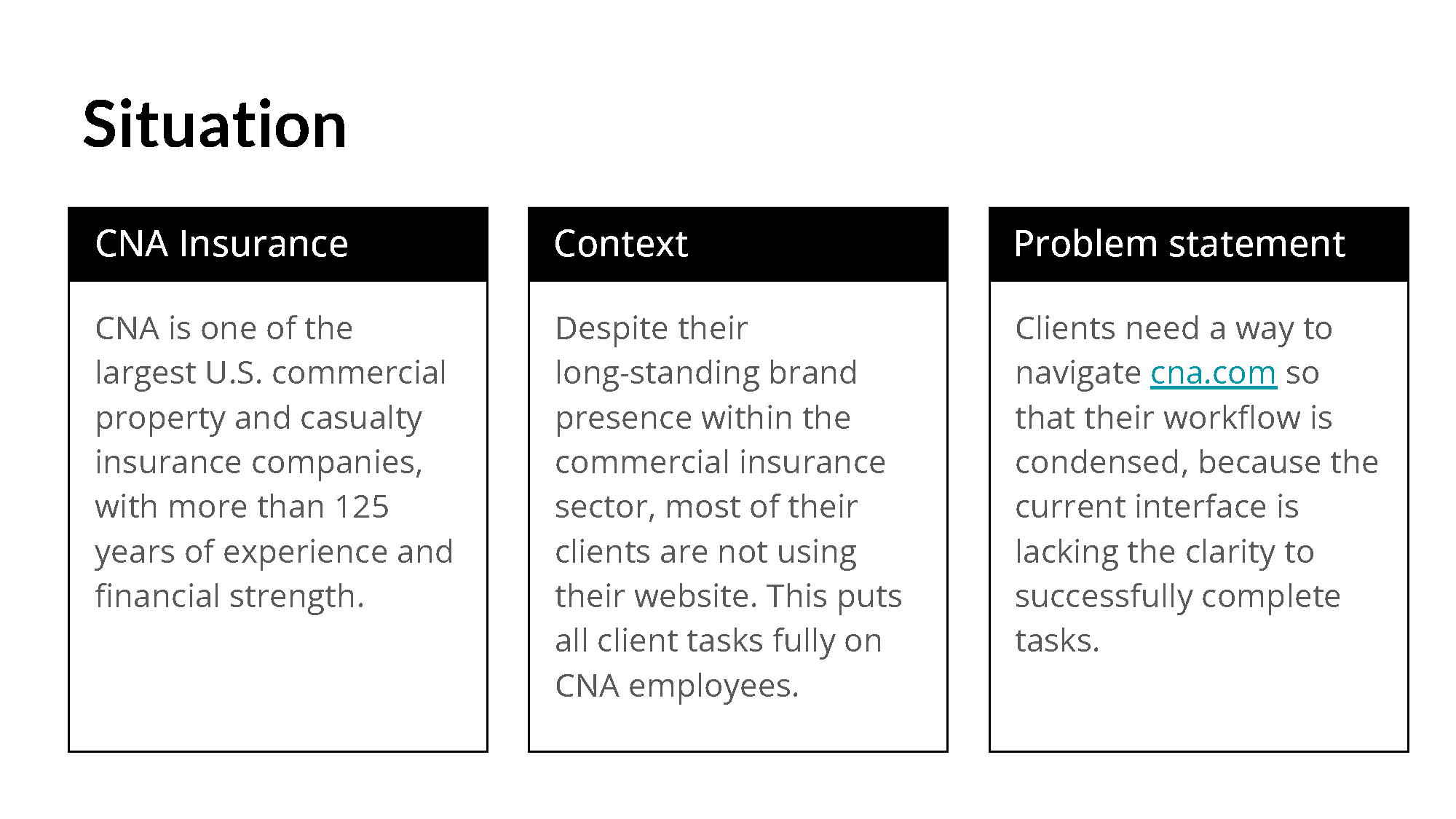 Situation

CNA Insurance

CNA is one of the largest U.S. commercial property and casualty insurance companies, with more than 125 years of experience and financial strength.

Context

Despite their long-standing brand presence within the commercial insurance sector, most of their clients are not using their website. This puts all client tasks fully on CNA employees.

Problem statement

Clients need a way to navigate cna.com so that their workflow is condensed, because the current interface is lacking the clarity to successfully complete tasks.